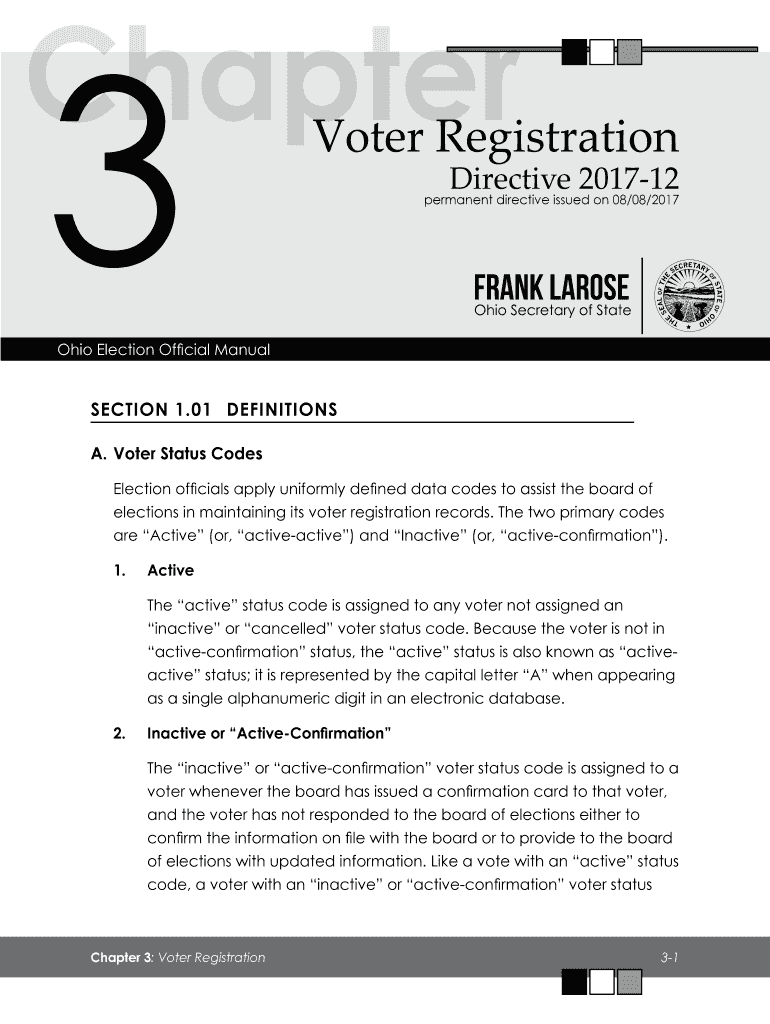 Chapter 3

Voter Registration
Directive 2017-12
permanent directive issued on 08/08/2017

FRANK LAROSE
Ohio Secretary of State

THE SEAL OF THE SECRETARY OF STATE OF OHIO

Ohio Election Official Manual

SECTION 1.01 DEFINITIONS

A. Voter Status Codes

Election officials apply uniformly defined data codes to assist the board of elections in maintaining its voter registration records. The two primary codes are "Active" (or, "active-active") and "Inactive" (or, "active-confirmation").

1. Active

The "active" status code is assigned to any voter not assigned an "inactive" or "cancelled" voter status code. Because the voter is not in "active-confirmation" status, the "active" status is also known as "active-active" status; it is represented by the capital letter "A" when appearing as a single alphanumeric digit in an electronic database.

2. Inactive or "Active-Confirmation"

The "inactive" or "active-confirmation" voter status code is assigned to a voter whenever the board has issued a confirmation card to that voter, and the voter has not responded to the board of elections either to confirm the information on file with the board or to provide to the board of elections with updated information. Like a vote with an "active" status code, a voter with an "inactive" or "active-confirmation" voter status

Chapter 3: Voter Registration

3-1